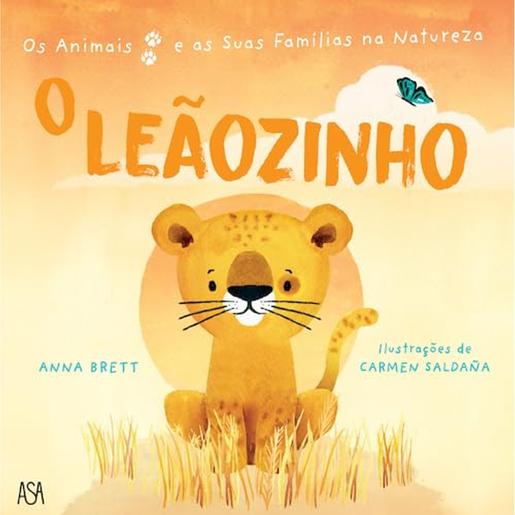 Os Animais e as Suas Famílias na Natureza

O LEÃOZINHO

ANNA BRETT

Ilustrações de
CARMEN SALDAÑA

ASA